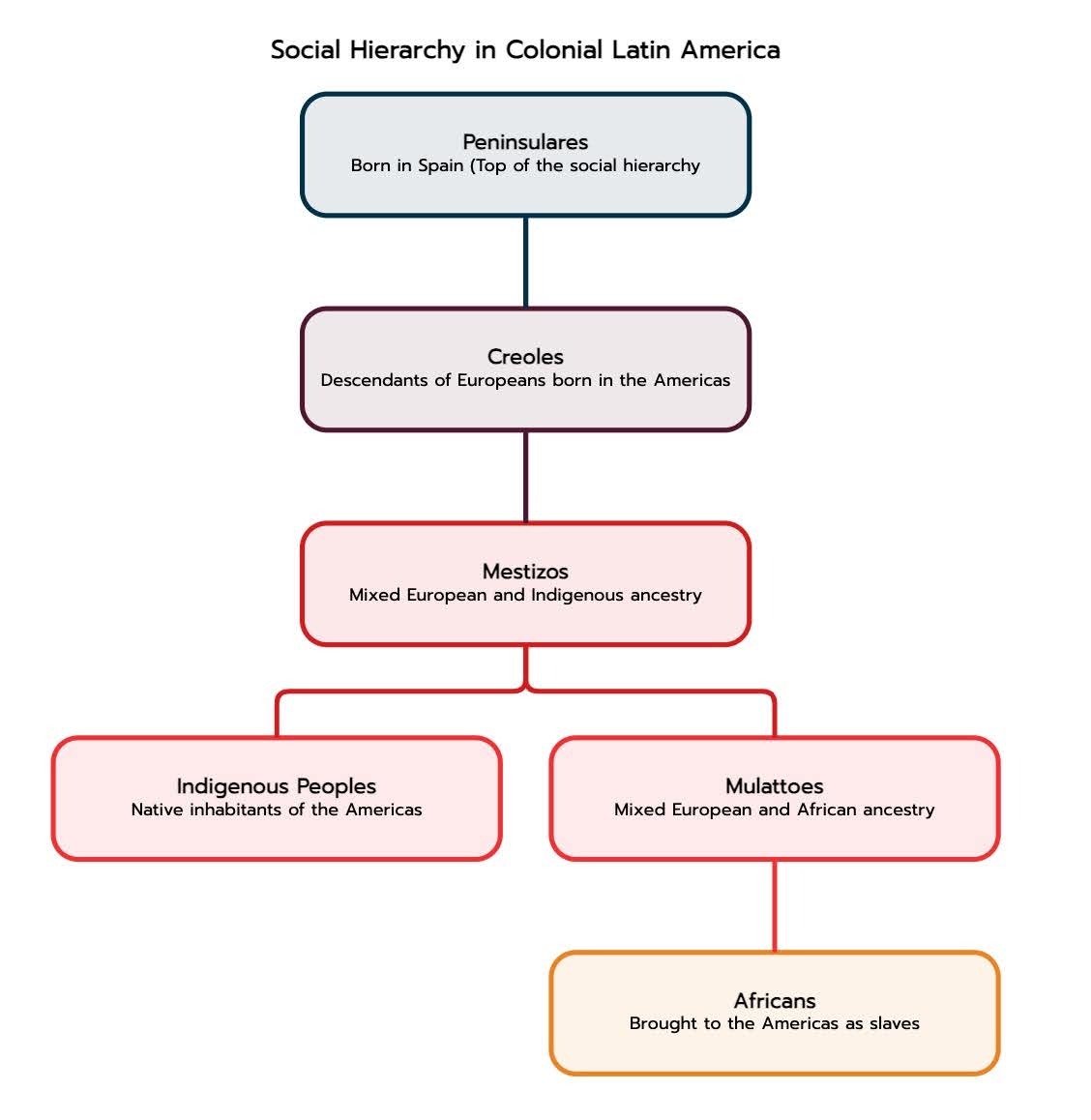 Social Hierarchy in Colonial Latin America

Peninsulares
Born in Spain (Top of the social hierarchy

Creoles
Descendants of Europeans born in the Americas

Mestizos
Mixed European and Indigenous ancestry

Indigenous Peoples
Native inhabitants of the Americas

Mulattoes
Mixed European and African ancestry

Africans
Brought to the Americas as slaves